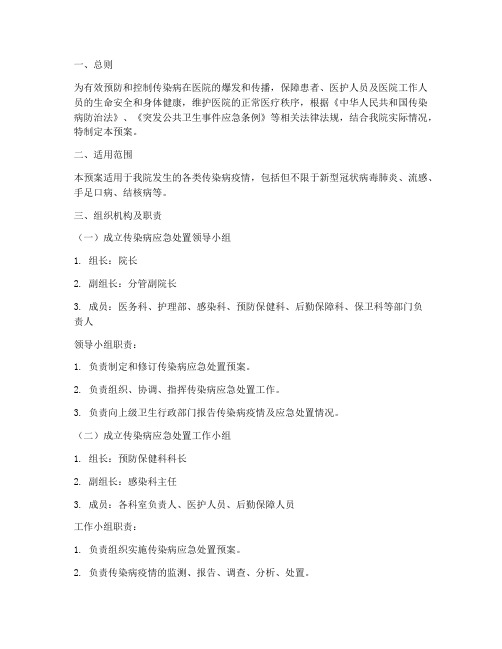 一、总则

为有效预防和控制传染病在医院的爆发和传播，保障患者、医护人员及医院工作人员的生命安全和身体健康，维护医院的正常医疗秩序，根据《中华人民共和国传染病防治法》、《突发公共卫生事件应急条例》等相关法律法规，结合我院实际情况，特制定本预案。

二、适用范围

本预案适用于我院发生的各类传染病疫情，包括但不限于新型冠状病毒肺炎、流感、手足口病、结核病等。

三、组织机构及职责

（一）成立传染病应急处置领导小组

1. 组长：院长

2. 副组长：分管副院长

3. 成员：医务科、护理部、感染科、预防保健科、后勤保障科、保卫科等部门负责人

领导小组职责：

1. 负责制定和修订传染病应急处置预案。

2. 负责组织、协调、指挥传染病应急处置工作。

3. 负责向上级卫生行政部门报告传染病疫情及应急处置情况。

（二）成立传染病应急处置工作小组

1. 组长：预防保健科科长

2. 副组长：感染科主任

3. 成员：各科室负责人、医护人员、后勤保障人员

工作小组职责：

1. 负责组织实施传染病应急处置预案。

2. 负责传染病疫情的监测、报告、调查、分析、处置。